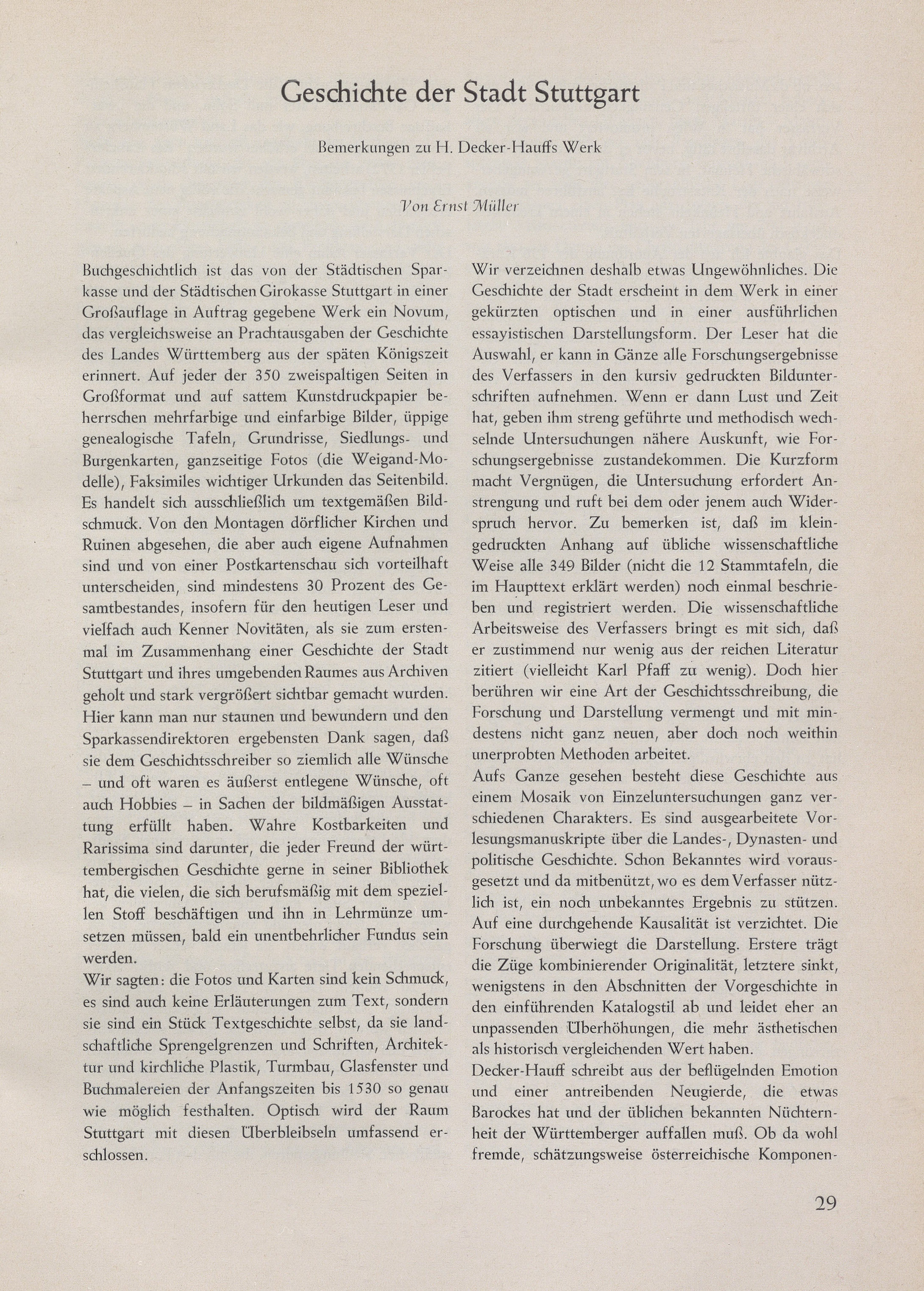 Geschichte der Stadt Stuttgart

Bemerkungen zu H. Decker-Hauffs Werk

Von Ernst Müller

Buchgeschichtlich ist das von der Städtischen Sparkasse und der Städtischen Girokasse Stuttgart in einer Großauflage in Auftrag gegebene Werk ein Novum, das vergleichsweise an Prachtausgaben der Geschichte des Landes Württemberg aus der späten Königszeit erinnert. Auf jeder der 350 zweispaltigen Seiten in Großformat und auf sattem Kunstdruckpapier beherrschen mehrfarbige und einfarbige Bilder, üppige genealogische Tafeln, Grundrisse, Siedlungs- und Burgenkarten, ganzseitige Fotos (die Weigand-Modelle), Faksimiles wichtiger Urkunden das Seitenbild. Es handelt sich ausschließlich um textgemäßen Bildschmuck. Von den Montagen dörflicher Kirchen und Ruinen abgesehen, die aber auch eigene Aufnahmen sind und von einer Postkartenschau sich vorteilhaft unterscheiden, sind mindestens 30 Prozent des Gesamtbestandes, insofern für den heutigen Leser und vielfach auch Kenner Novitäten, als sie zum erstenmal im Zusammenhang einer Geschichte der Stadt Stuttgart und ihres umgebenden Raumes aus Archiven geholt und stark vergrößert sichtbar gemacht wurden. Hier kann man nur staunen und bewundern und den Sparkassendirektoren ergebensten Dank sagen, daß sie dem Geschichtsschreiber so ziemlich alle Wünsche – und oft waren es äußerst entlegene Wünsche, oft auch Hobbies – in Sachen der bildmäßigen Ausstattung erfüllt haben. Wahre Kostbarkeiten und Rarissima sind darunter, die jeder Freund der württembergischen Geschichte gerne in seiner Bibliothek hat, die vielen, die sich berufsmäßig mit dem speziellen Stoff beschäftigen und ihn in Lehrmünze umsetzen müssen, bald ein unentbehrlicher Fundus sein werden.
Wir sagten: die Fotos und Karten sind kein Schmuck, es sind auch keine Erläuterungen zum Text, sondern sie sind ein Stück Textgeschichte selbst, da sie landschaftliche Sprengelgrenzen und Schriften, Architektur und kirchliche Plastik, Turmbau, Glasfenster und Buchmalereien der Anfangszeiten bis 1530 so genau wie möglich festhalten. Optisch wird der Raum Stuttgart mit diesen Überbleibseln umfassend erschlossen.

Wir verzeichnen deshalb etwas Ungewöhnliches. Die Geschichte der Stadt erscheint in dem Werk in einer gekürzten optischen und in einer ausführlichen essayistischen Darstellungsform. Der Leser hat die Auswahl, er kann in Gänze alle Forschungsergebnisse des Verfassers in den kursiv gedruckten Bildunterschriften aufnehmen. Wenn er dann Lust und Zeit hat, geben ihm streng geführte und methodisch wechselnde Untersuchungen nähere Auskunft, wie Forschungsergebnisse zustandekommen. Die Kurzform macht Vergnügen, die Untersuchung erfordert Anstrengung und ruft bei dem oder jenem auch Widerspruch hervor. Zu bemerken ist, daß im kleingedruckten Anhang auf übliche wissenschaftliche Weise alle 349 Bilder (nicht die 12 Stammtafeln, die im Haupttext erklärt werden) noch einmal beschrieben und registriert werden. Die wissenschaftliche Arbeitsweise des Verfassers bringt es mit sich, daß er zustimmend nur wenig aus der reichen Literatur zitiert (vielleicht Karl Pfaff zu wenig). Doch hier berühren wir eine Art der Geschichtsschreibung, die Forschung und Darstellung vermengt und mit mindestens nicht ganz neuen, aber doch noch weithin unerprobten Methoden arbeitet.
Aufs Ganze gesehen besteht diese Geschichte aus einem Mosaik von Einzeluntersuchungen ganz verschiedenen Charakters. Es sind ausgearbeitete Vorlesungsmanuskripte über die Landes-, Dynasten- und politische Geschichte. Schon Bekanntes wird vorausgesetzt und da mitbenützt, wo es dem Verfasser nützlich ist, ein noch unbekanntes Ergebnis zu stützen. Auf eine durchgehende Kausalität ist verzichtet. Die Forschung überwiegt die Darstellung. Erstere trägt die Züge kombinierender Originalität, letztere sinkt, wenigstens in den Abschnitten der Vorgeschichte in den einführenden Katalogstil ab und leidet eher an unpassenden Überhöhungen, die mehr ästhetischen als historisch vergleichenden Wert haben.
Decker-Hauff schreibt aus der beflügelnden Emotion und einer antreibenden Neugierde, die etwas Barockes hat und der üblichen bekannten Nüchternheit der Württemberger auffallen muß. Ob da wohl fremde, schätzungsweise österreichische Komponen-

29